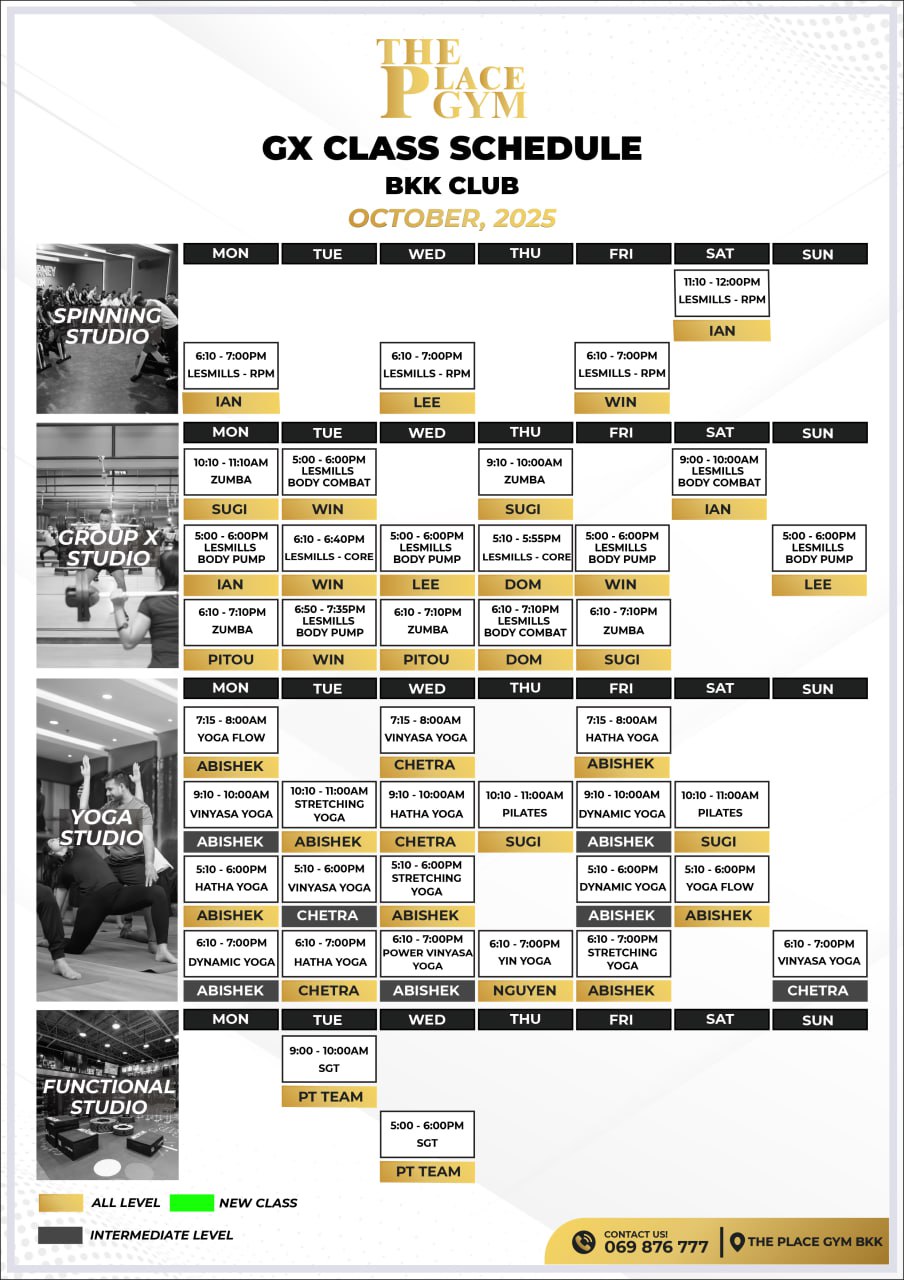 THE PLACE GYM

GX CLASS SCHEDULE
BKK CLUB
OCTOBER, 2025

SPINNING STUDIO

| MON | TUE | WED | THU | FRI | SAT | SUN |
|---|---|---|---|---|---|---|
| | | | | | 11:10 - 12:00PM LESMILLS - RPM IAN | |
| 6:10 - 7:00PM LESMILLS - RPM IAN | | 6:10 - 7:00PM LESMILLS - RPM LEE | | 6:10 - 7:00PM LESMILLS - RPM WIN | | |

GROUP X STUDIO

| MON | TUE | WED | THU | FRI | SAT | SUN |
|---|---|---|---|---|---|---|
| 10:10 - 11:10AM ZUMBA SUGI | 5:00 - 6:00PM LESMILLS BODY COMBAT WIN | | 9:10 - 10:00AM ZUMBA SUGI | | 9:00 - 10:00AM LESMILLS BODY COMBAT IAN | |
| 5:00 - 6:00PM LESMILLS BODY PUMP IAN | 6:10 - 6:40PM LESMILLS - CORE WIN | 5:00 - 6:00PM LESMILLS BODY PUMP LEE | 5:10 - 5:55PM LESMILLS - CORE DOM | 5:00 - 6:00PM LESMILLS BODY PUMP WIN | | 5:00 - 6:00PM LESMILLS BODY PUMP LEE |
| 6:10 - 7:10PM ZUMBA PITOU | 6:50 - 7:35PM LESMILLS BODY PUMP WIN | 6:10 - 7:10PM ZUMBA PITOU | 6:10 - 7:10PM LESMILLS BODY COMBAT DOM | 6:10 - 7:10PM ZUMBA SUGI | | |

YOGA STUDIO

| MON | TUE | WED | THU | FRI | SAT | SUN |
|---|---|---|---|---|---|---|
| 7:15 - 8:00AM YOGA FLOW ABISHEK | | 7:15 - 8:00AM VINYASA YOGA CHETRA | | 7:15 - 8:00AM HATHA YOGA ABISHEK | | |
| 9:10 - 10:00AM VINYASA YOGA ABISHEK | 10:10 - 11:00AM STRETCHING YOGA ABISHEK | 9:10 - 10:00AM HATHA YOGA CHETRA | 10:10 - 11:00AM PILATES SUGI | 9:10 - 10:00AM DYNAMIC YOGA ABISHEK | 10:10 - 11:00AM PILATES SUGI | |
| 5:10 - 6:00PM HATHA YOGA ABISHEK | 5:10 - 6:00PM VINYASA YOGA CHETRA | 5:10 - 6:00PM STRETCHING YOGA ABISHEK | | 5:10 - 6:00PM DYNAMIC YOGA ABISHEK | 5:10 - 6:00PM YOGA FLOW ABISHEK | |
| 6:10 - 7:00PM DYNAMIC YOGA ABISHEK | 6:10 - 7:00PM HATHA YOGA CHETRA | 6:10 - 7:00PM POWER VINYASA YOGA ABISHEK | 6:10 - 7:00PM YIN YOGA NGUYEN | 6:10 - 7:00PM STRETCHING YOGA ABISHEK | | 6:10 - 7:00PM VINYASA YOGA CHETRA |

FUNCTIONAL STUDIO

| MON | TUE | WED | THU | FRI | SAT | SUN |
|---|---|---|---|---|---|---|
| | 9:00 - 10:00AM SGT PT TEAM | | | | | |
| | | 5:00 - 6:00PM SGT PT TEAM | | | | |

ALL LEVEL
NEW CLASS
INTERMEDIATE LEVEL

CONTACT US!
069 876 777
THE PLACE GYM BKK